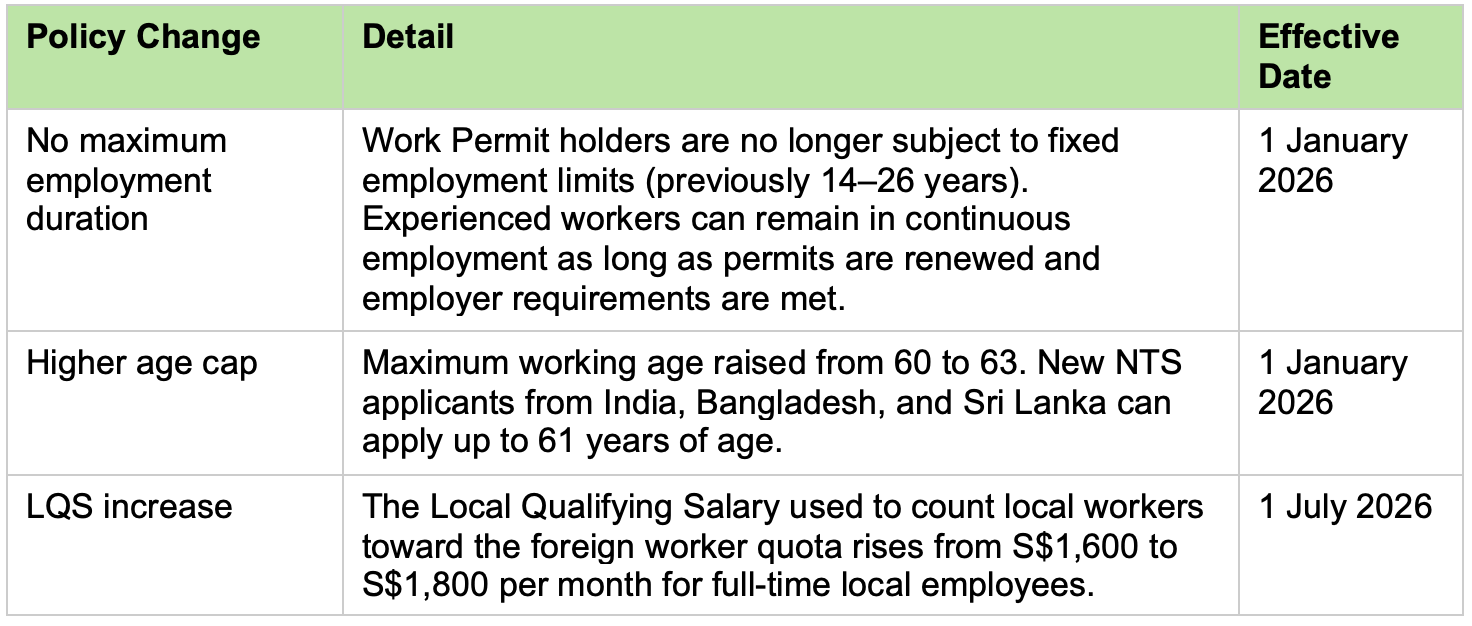 | Policy Change | Detail | Effective Date |
|---|---|---|
| No maximum employment duration | Work Permit holders are no longer subject to fixed employment limits (previously 14–26 years). Experienced workers can remain in continuous employment as long as permits are renewed and employer requirements are met. | 1 January 2026 |
| Higher age cap | Maximum working age raised from 60 to 63. New NTS applicants from India, Bangladesh, and Sri Lanka can apply up to 61 years of age. | 1 January 2026 |
| LQS increase | The Local Qualifying Salary used to count local workers toward the foreign worker quota rises from S\$1,600 to S\$1,800 per month for full-time local employees. | 1 July 2026 |